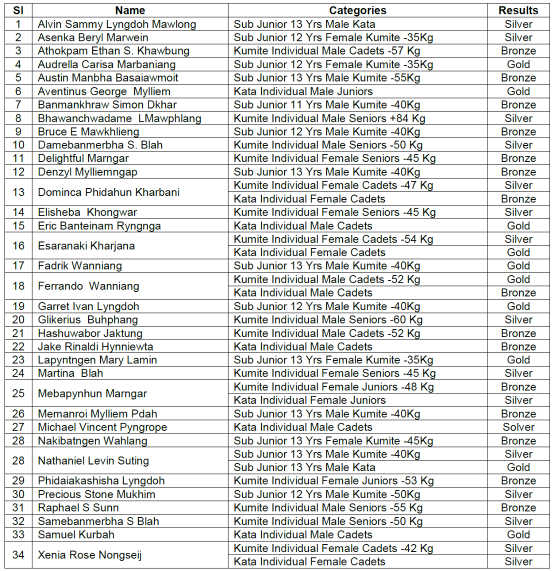 | Sl | Name | Categories | Results |
|---|---|---|---|
| 1 | Alvin Sammy Lyngdoh Mawlong | Sub Junior 13 Yrs Male Kata | Silver |
| 2 | Asenka Beryl Marwein | Sub Junior 12 Yrs Female Kumite -35Kg | Silver |
| 3 | Athokpam Ethan S. Khawbung | Kumite Individual Male Cadets -57 Kg | Bronze |
| 4 | Audrella Carisa Marbaniang | Sub Junior 12 Yrs Female Kumite -35Kg | Gold |
| 5 | Austin Manbha Basaiawmoit | Sub Junior 13 Yrs Male Kumite -55Kg | Bronze |
| 6 | Aventinus George Mylliem | Kata Individual Male Juniors | Gold |
| 7 | Banmankhraw Simon Dkhar | Sub Junior 11 Yrs Male Kumite -40Kg | Bronze |
| 8 | Bhawanchwadame LMawphlang | Kumite Individual Male Seniors +84 Kg | Silver |
| 9 | Bruce E Mawkhlieng | Sub Junior 12 Yrs Male Kumite -40Kg | Bronze |
| 10 | Damebanmerbha S. Blah | Kumite Individual Male Seniors -50 Kg | Silver |
| 11 | Delightful Marngar | Kumite Individual Female Seniors -45 Kg | Bronze |
| 12 | Denzyl Mylliemngap | Sub Junior 13 Yrs Male Kumite -40Kg | Bronze |
| 13 | Dominca Phidahun Kharbani | Kumite Individual Female Cadets -47 Kg | Silver |
| | | Kata Individual Female Cadets | Bronze |
| 14 | Elisheba Khongwar | Kumite Individual Female Seniors -45 Kg | Silver |
| 15 | Eric Banteinam Ryngnga | Kata Individual Male Cadets | Gold |
| 16 | Esaranaki Kharjana | Kumite Individual Female Cadets -54 Kg | Silver |
| | | Kata Individual Female Cadets | Gold |
| 17 | Fadrik Wanniang | Sub Junior 13 Yrs Male Kumite -40Kg | Gold |
| 18 | Ferrando Wanniang | Kumite Individual Male Cadets -52 Kg | Gold |
| | | Kata Individual Male Cadets | Bronze |
| 19 | Garret Ivan Lyngdoh | Sub Junior 12 Yrs Male Kumite -40Kg | Gold |
| 20 | Glikerius Buhphang | Kumite Individual Male Seniors -60 Kg | Silver |
| 21 | Hashuwabor Jaktung | Kumite Individual Male Cadets -52 Kg | Bronze |
| 22 | Jake Rinaldi Hynniewta | Kata Individual Male Cadets | Bronze |
| 23 | Lapyntngen Mary Lamin | Sub Junior 13 Yrs Female Kumite -35Kg | Gold |
| 24 | Martina Blah | Kumite Individual Female Seniors -45 Kg | Silver |
| 25 | Mebapynhun Marngar | Kumite Individual Female Juniors -48 Kg | Bronze |
| | | Kata Individual Female Juniors | Silver |
| 26 | Memanroi Mylliem Pdah | Sub Junior 13 Yrs Male Kumite -40Kg | Bronze |
| 27 | Michael Vincent Pyngrope | Kata Individual Male Cadets | Solver |
| 28 | Nakibatngen Wahlang | Sub Junior 13 Yrs Female Kumite -45Kg | Bronze |
| 28 | Nathaniel Levin Suting | Sub Junior 13 Yrs Male Kumite -40Kg | Silver |
| | | Sub Junior 13 Yrs Male Kata | Gold |
| 29 | Phidaiakashisha Lyngdoh | Kumite Individual Female Juniors -53 Kg | Bronze |
| 30 | Precious Stone Mukhim | Sub Junior 12 Yrs Male Kumite -50Kg | Silver |
| 31 | Raphael S Sunn | Kumite Individual Male Seniors -55 Kg | Bronze |
| 32 | Samebanmerbha S Blah | Kumite Individual Male Seniors -50 Kg | Silver |
| 33 | Samuel Kurbah | Kata Individual Male Cadets | Gold |
| 34 | Xenia Rose Nongseij | Kumite Individual Female Cadets -42 Kg | Silver |
| | | Kata Individual Female Cadets | Silver |